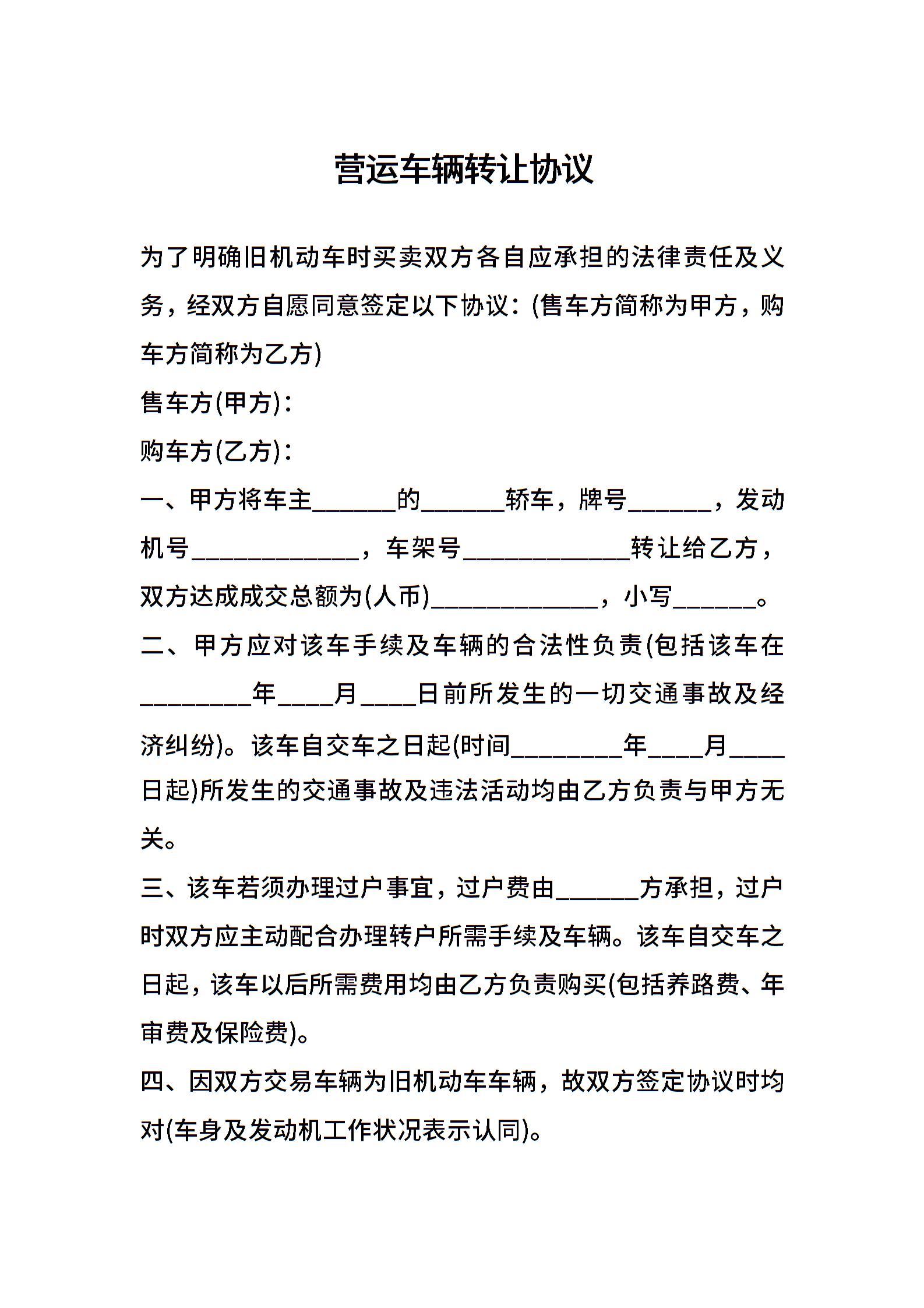 营运车辆转让协议

为了明确旧机动车时买卖双方各自应承担的法律责任及义务，经双方自愿同意签定以下协议：(售车方简称为甲方，购车方简称为乙方)

售车方(甲方)：

购车方(乙方)：

一、甲方将车主______的______轿车，牌号______，发动机号____________，车架号____________转让给乙方，双方达成成交总额为(人币)____________，小写______。

二、甲方应对该车手续及车辆的合法性负责(包括该车在________年____月____日前所发生的一切交通事故及经济纠纷)。该车自交车之日起(时间________年____月____日起)所发生的交通事故及违法活动均由乙方负责与甲方无关。

三、该车若须办理过户事宜，过户费由______方承担，过户时双方应主动配合办理转户所需手续及车辆。该车自交车之日起，该车以后所需费用均由乙方负责购买(包括养路费、年审费及保险费)。

四、因双方交易车辆为旧机动车车辆，故双方签定协议时均对(车身及发动机工作状况表示认同)。